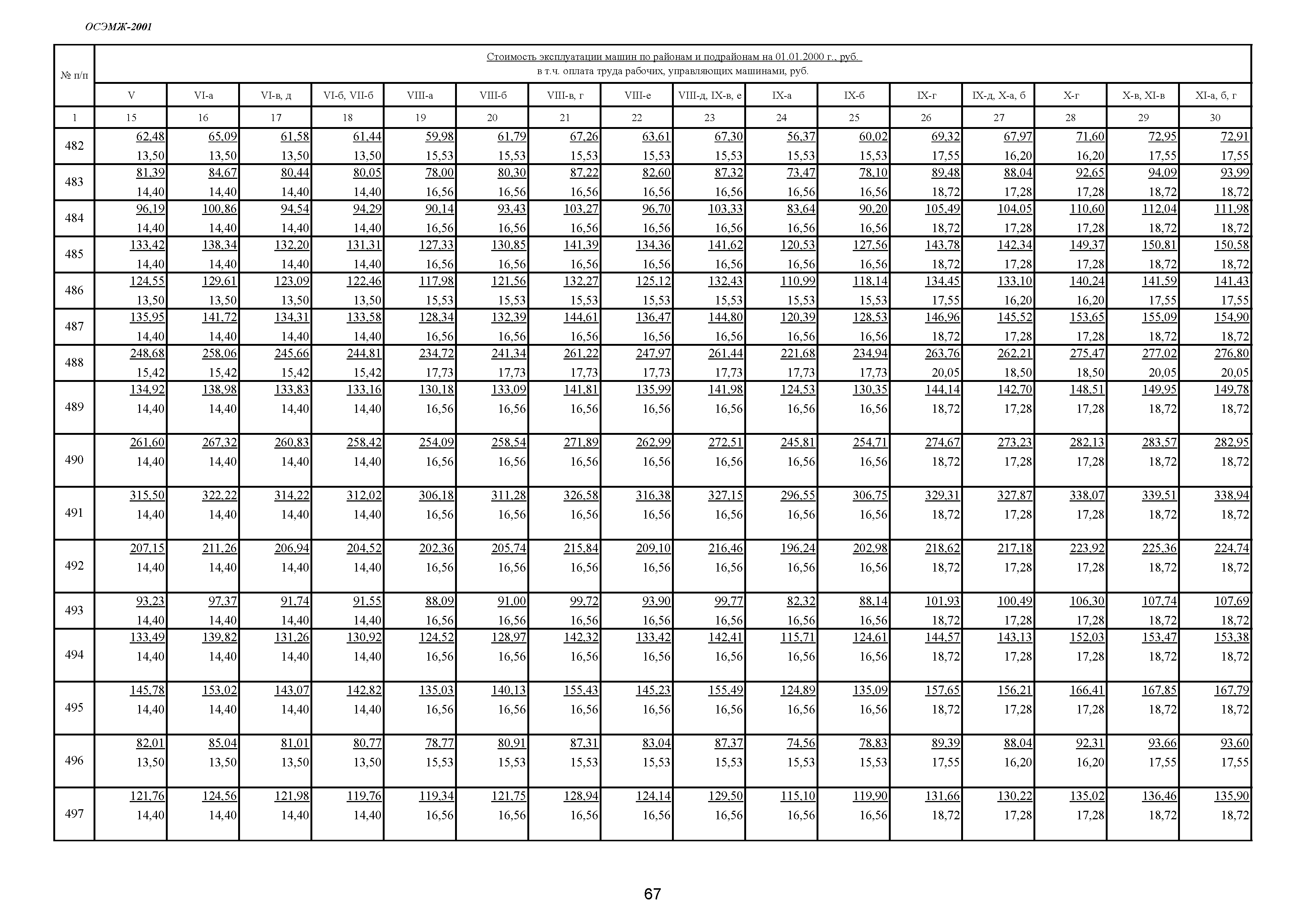 ОСЭМЖ-2001

| № п/п | Стоимость эксплуатации машин по районам и подрайонам на 01.01.2000 г., руб. в т.ч. оплата труда рабочих, управляющих машинами, руб. | | | | | | | | | | | | | | | |
|---|---|---|---|---|---|---|---|---|---|---|---|---|---|---|---|---|
| | V | VI-а | VI-в, д | VI-б, VII-б | VIII-а | VIII-б | VIII-в, г | VIII-е | VIII-д, IX-в, е | IX-а | IX-б | IX-г | IX-д, X-а, б | X-г | X-в, XI-в | XI-а, б, г |
| 1 | 15 | 16 | 17 | 18 | 19 | 20 | 21 | 22 | 23 | 24 | 25 | 26 | 27 | 28 | 29 | 30 |
| 482 | 62,48 13,50 | 65,09 13,50 | 61,58 13,50 | 61,44 13,50 | 59,98 15,53 | 61,79 15,53 | 67,26 15,53 | 63,61 15,53 | 67,30 15,53 | 56,37 15,53 | 60,02 15,53 | 69,32 17,55 | 67,97 16,20 | 71,60 16,20 | 72,95 17,55 | 72,91 17,55 |
| 483 | 81,39 14,40 | 84,67 14,40 | 80,44 14,40 | 80,05 14,40 | 78,00 16,56 | 80,30 16,56 | 87,22 16,56 | 82,60 16,56 | 87,32 16,56 | 73,47 16,56 | 78,10 16,56 | 89,48 18,72 | 88,04 17,28 | 92,65 17,28 | 94,09 18,72 | 93,99 18,72 |
| 484 | 96,19 14,40 | 100,86 14,40 | 94,54 14,40 | 94,29 14,40 | 90,14 16,56 | 93,43 16,56 | 103,27 16,56 | 96,70 16,56 | 103,33 16,56 | 83,64 16,56 | 90,20 16,56 | 105,49 18,72 | 104,05 17,28 | 110,60 17,28 | 112,04 18,72 | 111,98 18,72 |
| 485 | 133,42 14,40 | 138,34 14,40 | 132,20 14,40 | 131,31 14,40 | 127,33 16,56 | 130,85 16,56 | 141,39 16,56 | 134,36 16,56 | 141,62 16,56 | 120,53 16,56 | 127,56 16,56 | 143,78 18,72 | 142,34 17,28 | 149,37 17,28 | 150,81 18,72 | 150,58 18,72 |
| 486 | 124,55 13,50 | 129,61 13,50 | 123,09 13,50 | 122,46 13,50 | 117,98 15,53 | 121,56 15,53 | 132,27 15,53 | 125,12 15,53 | 132,43 15,53 | 110,99 15,53 | 118,14 15,53 | 134,45 17,55 | 133,10 16,20 | 140,24 16,20 | 141,59 17,55 | 141,43 17,55 |
| 487 | 135,95 14,40 | 141,72 14,40 | 134,31 14,40 | 133,58 14,40 | 128,34 16,56 | 132,39 16,56 | 144,61 16,56 | 136,47 16,56 | 144,80 16,56 | 120,39 16,56 | 128,53 16,56 | 146,96 18,72 | 145,52 17,28 | 153,65 17,28 | 155,09 18,72 | 154,90 18,72 |
| 488 | 248,68 15,42 | 258,06 15,42 | 245,66 15,42 | 244,81 15,42 | 234,72 17,73 | 241,34 17,73 | 261,22 17,73 | 247,97 17,73 | 261,44 17,73 | 221,68 17,73 | 234,94 17,73 | 263,76 20,05 | 262,21 18,50 | 275,47 18,50 | 277,02 20,05 | 276,80 20,05 |
| 489 | 134,92 14,40 | 138,98 14,40 | 133,83 14,40 | 133,16 14,40 | 130,18 16,56 | 133,09 16,56 | 141,81 16,56 | 135,99 16,56 | 141,98 16,56 | 124,53 16,56 | 130,35 16,56 | 144,14 18,72 | 142,70 17,28 | 148,51 17,28 | 149,95 18,72 | 149,78 18,72 |
| 490 | 261,60 14,40 | 267,32 14,40 | 260,83 14,40 | 258,42 14,40 | 254,09 16,56 | 258,54 16,56 | 271,89 16,56 | 262,99 16,56 | 272,51 16,56 | 245,81 16,56 | 254,71 16,56 | 274,67 18,72 | 273,23 17,28 | 282,13 17,28 | 283,57 18,72 | 282,95 18,72 |
| 491 | 315,50 14,40 | 322,22 14,40 | 314,22 14,40 | 312,02 14,40 | 306,18 16,56 | 311,28 16,56 | 326,58 16,56 | 316,38 16,56 | 327,15 16,56 | 296,55 16,56 | 306,75 16,56 | 329,31 18,72 | 327,87 17,28 | 338,07 17,28 | 339,51 18,72 | 338,94 18,72 |
| 492 | 207,15 14,40 | 211,26 14,40 | 206,94 14,40 | 204,52 14,40 | 202,36 16,56 | 205,74 16,56 | 215,84 16,56 | 209,10 16,56 | 216,46 16,56 | 196,24 16,56 | 202,98 16,56 | 218,62 18,72 | 217,18 17,28 | 223,92 17,28 | 225,36 18,72 | 224,74 18,72 |
| 493 | 93,23 14,40 | 97,37 14,40 | 91,74 14,40 | 91,55 14,40 | 88,09 16,56 | 91,00 16,56 | 99,72 16,56 | 93,90 16,56 | 99,77 16,56 | 82,32 16,56 | 88,14 16,56 | 101,93 18,72 | 100,49 17,28 | 106,30 17,28 | 107,74 18,72 | 107,69 18,72 |
| 494 | 133,49 14,40 | 139,82 14,40 | 131,26 14,40 | 130,92 14,40 | 124,52 16,56 | 128,97 16,56 | 142,32 16,56 | 133,42 16,56 | 142,41 16,56 | 115,71 16,56 | 124,61 16,56 | 144,57 18,72 | 143,13 17,28 | 152,03 17,28 | 153,47 18,72 | 153,38 18,72 |
| 495 | 145,78 14,40 | 153,02 14,40 | 143,07 14,40 | 142,82 14,40 | 135,03 16,56 | 140,13 16,56 | 155,43 16,56 | 145,23 16,56 | 155,49 16,56 | 124,89 16,56 | 135,09 16,56 | 157,65 18,72 | 156,21 17,28 | 166,41 17,28 | 167,85 18,72 | 167,79 18,72 |
| 496 | 82,01 13,50 | 85,04 13,50 | 81,01 13,50 | 80,77 13,50 | 78,77 15,53 | 80,91 15,53 | 87,31 15,53 | 83,04 15,53 | 87,37 15,53 | 74,56 15,53 | 78,83 15,53 | 89,39 17,55 | 88,04 16,20 | 92,31 16,20 | 93,66 17,55 | 93,60 17,55 |
| 497 | 121,76 14,40 | 124,56 14,40 | 121,98 14,40 | 119,76 14,40 | 119,34 16,56 | 121,75 16,56 | 128,94 16,56 | 124,14 16,56 | 129,50 16,56 | 115,10 16,56 | 119,90 16,56 | 131,66 18,72 | 130,22 17,28 | 135,02 17,28 | 136,46 18,72 | 135,90 18,72 |

67